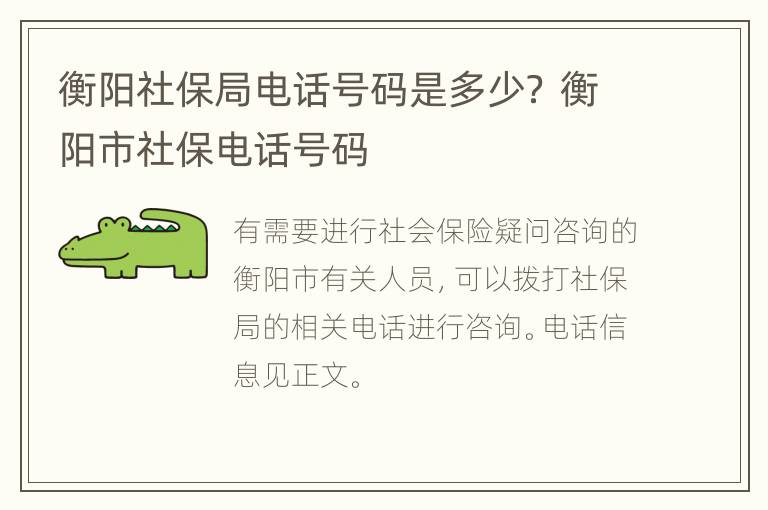 衡阳社保局电话号码是多少？衡阳市社保电话号码

有需要进行社会保险疑问咨询的衡阳市有关人员，可以拨打社保局的相关电话进行咨询。电话信息见正文。